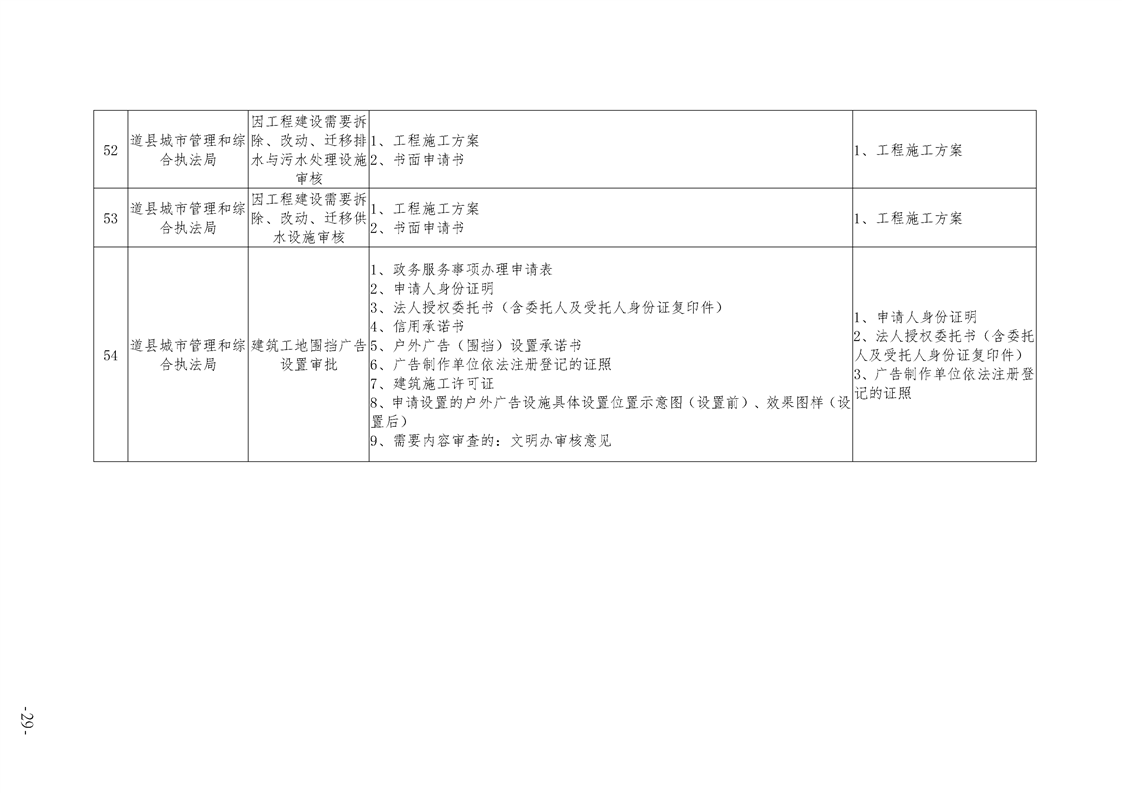 | 52 | 道县城市管理和综合执法局 | 因工程建设需要拆除、改动、迁移排水与污水处理设施审核 | 1、工程施工方案 2、书面申请书 | 1、工程施工方案 |
|---|---|---|---|---|
| 53 | 道县城市管理和综合执法局 | 因工程建设需要拆除、改动、迁移供水设施审核 | 1、工程施工方案 2、书面申请书 | 1、工程施工方案 |
| 54 | 道县城市管理和综合执法局 | 建筑工地围挡广告设置审批 | 1、政务服务事项办理申请表 2、申请人身份证明 3、法人授权委托书（含委托人及受托人身份证复印件） 4、信用承诺书 5、户外广告（围挡）设置承诺书 6、广告制作单位依法注册登记的证照 7、建筑施工许可证 8、申请设置的户外广告设施具体设置位置示意图（设置前）、效果图样（设置后） 9、需要内容审查的：文明办审核意见 | 1、申请人身份证明 2、法人授权委托书（含委托人及受托人身份证复印件） 3、广告制作单位依法注册登记的证照 |

-29-